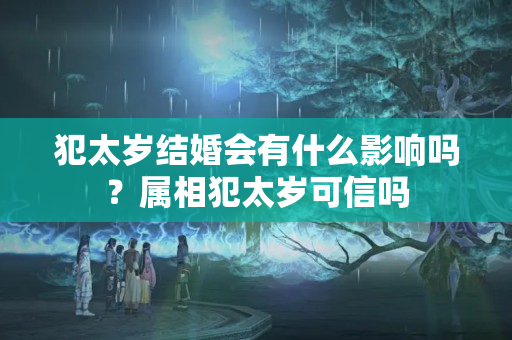 犯太岁结婚会有什么影响吗？属相犯太岁可信吗